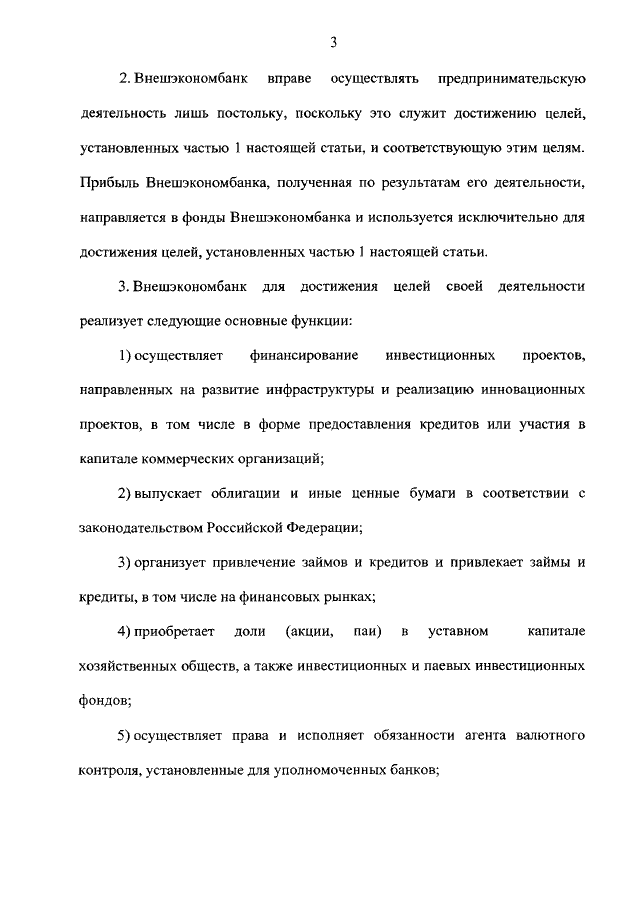 3

2. Внешэкономбанк вправе осуществлять предпринимательскую деятельность лишь постольку, поскольку это служит достижению целей, установленных частью 1 настоящей статьи, и соответствующую этим целям. Прибыль Внешэкономбанка, полученная по результатам его деятельности, направляется в фонды Внешэкономбанка и используется исключительно для достижения целей, установленных частью 1 настоящей статьи.

3. Внешэкономбанк для достижения целей своей деятельности реализует следующие основные функции:

1) осуществляет финансирование инвестиционных проектов, направленных на развитие инфраструктуры и реализацию инновационных проектов, в том числе в форме предоставления кредитов или участия в капитале коммерческих организаций;

2) выпускает облигации и иные ценные бумаги в соответствии с законодательством Российской Федерации;

3) организует привлечение займов и кредитов и привлекает займы и кредиты, в том числе на финансовых рынках;

4) приобретает доли (акции, паи) в уставном капитале хозяйственных обществ, а также инвестиционных и паевых инвестиционных фондов;

5) осуществляет права и исполняет обязанности агента валютного контроля, установленные для уполномоченных банков;